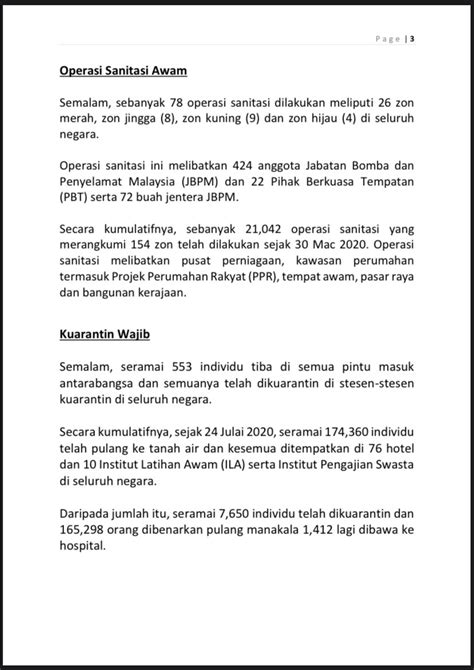 Page | 3

Operasi Sanitasi Awam

Semalam, sebanyak 78 operasi sanitasi dilakukan meliputi 26 zon merah, zon jingga (8), zon kuning (9) dan zon hijau (4) di seluruh negara.

Operasi sanitasi ini melibatkan 424 anggota Jabatan Bomba dan Penyelamat Malaysia (JBPM) dan 22 Pihak Berkuasa Tempatan (PBT) serta 72 buah jentera JBPM.

Secara kumulatifnya, sebanyak 21,042 operasi sanitasi yang merangkumi 154 zon telah dilakukan sejak 30 Mac 2020. Operasi sanitasi melibatkan pusat perniagaan, kawasan perumahan termasuk Projek Perumahan Rakyat (PPR), tempat awam, pasar raya dan bangunan kerajaan.

Kuarantin Wajib

Semalam, seramai 553 individu tiba di semua pintu masuk antarabangsa dan semuanya telah dikuarantin di stesen-stesen kuarantin di seluruh negara.

Secara kumulatifnya, sejak 24 Julai 2020, seramai 174,360 individu telah pulang ke tanah air dan kesemua ditempatkan di 76 hotel dan 10 Institut Latihan Awam (ILA) serta Institut Pengajian Swasta di seluruh negara.

Daripada jumlah itu, seramai 7,650 individu telah dikuarantin dan 165,298 orang dibenarkan pulang manakala 1,412 lagi dibawa ke hospital.